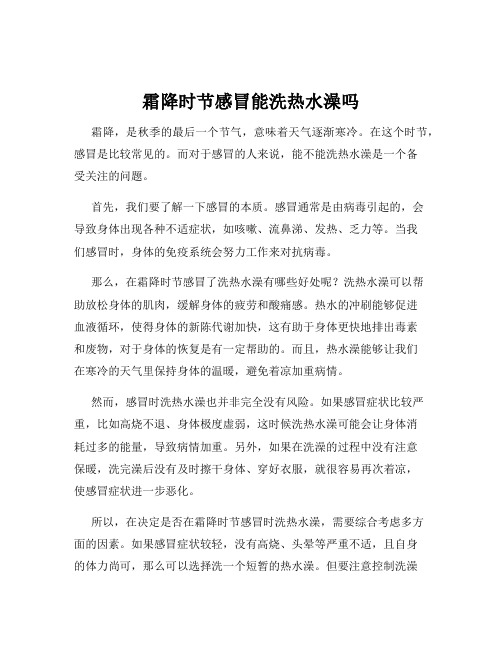 霜降时节感冒能洗热水澡吗

霜降，是秋季的最后一个节气，意味着天气逐渐寒冷。在这个时节，感冒是比较常见的。而对于感冒的人来说，能不能洗热水澡是一个备受关注的问题。

首先，我们要了解一下感冒的本质。感冒通常是由病毒引起的，会导致身体出现各种不适症状，如咳嗽、流鼻涕、发热、乏力等。当我们感冒时，身体的免疫系统会努力工作来对抗病毒。

那么，在霜降时节感冒了洗热水澡有哪些好处呢？洗热水澡可以帮助放松身体的肌肉，缓解身体的疲劳和酸痛感。热水的冲刷能够促进血液循环，使得身体的新陈代谢加快，这有助于身体更快地排出毒素和废物，对于身体的恢复是有一定帮助的。而且，热水澡能够让我们在寒冷的天气里保持身体的温暖，避免着凉加重病情。

然而，感冒时洗热水澡也并非完全没有风险。如果感冒症状比较严重，比如高烧不退、身体极度虚弱，这时候洗热水澡可能会让身体消耗过多的能量，导致病情加重。另外，如果在洗澡的过程中没有注意保暖，洗完澡后没有及时擦干身体、穿好衣服，就很容易再次着凉，使感冒症状进一步恶化。

所以，在决定是否在霜降时节感冒时洗热水澡，需要综合考虑多方面的因素。如果感冒症状较轻，没有高烧、头晕等严重不适，且自身的体力尚可，那么可以选择洗一个短暂的热水澡。但要注意控制洗澡